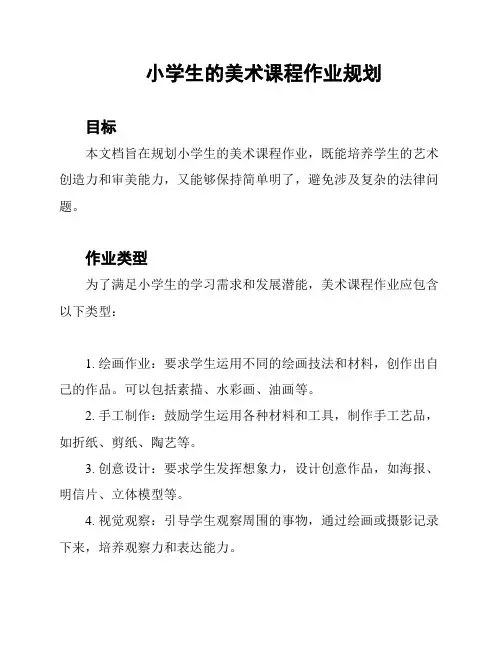 小学生的美术课程作业规划

目标

本文档旨在规划小学生的美术课程作业，既能培养学生的艺术创造力和审美能力，又能够保持简单明了，避免涉及复杂的法律问题。

作业类型

为了满足小学生的学习需求和发展潜能，美术课程作业应包含以下类型：

1. 绘画作业：要求学生运用不同的绘画技法和材料，创作出自己的作品。可以包括素描、水彩画、油画等。

2. 手工制作：鼓励学生运用各种材料和工具，制作手工艺品，如折纸、剪纸、陶艺等。

3. 创意设计：要求学生发挥想象力，设计创意作品，如海报、明信片、立体模型等。

4. 视觉观察：引导学生观察周围的事物，通过绘画或摄影记录下来，培养观察力和表达能力。